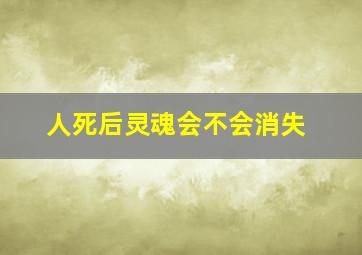 人死后灵魂会不会消失